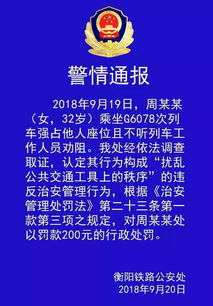 警情通报

2018年9月19日，周某某（女，32岁）乘坐G6078次列车强占他人座位且不听列车工作人员劝阻。我处经依法调查取证，认定其行为构成“扰乱公共交通工具上的秩序”的违反治安管理行为，根据《治安管理处罚法》第二十三条第一款第三项之规定，对周某某处以罚款200元的行政处罚。

衡阳铁路公安处
2018年9月20日